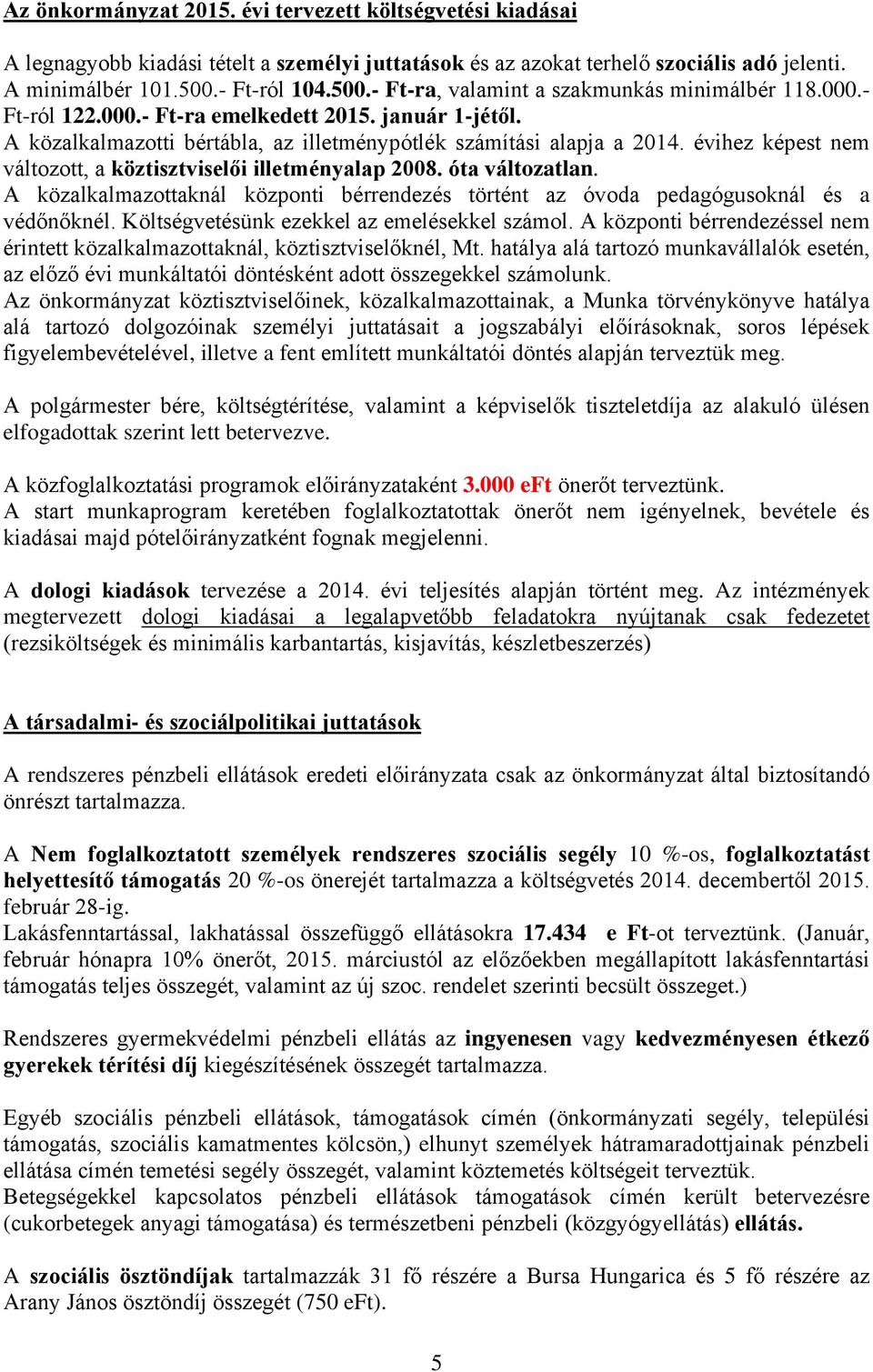 Az önkormányzat 2015. évi tervezett költségvetési kiadásai

A legnagyobb kiadási tételt a személyi juttatások és az azokat terhelő szociális adó jelenti. A minimálbér 101.500.- Ft-ról 104.500.- Ft-ra, valamint a szakmunkás minimálbér 118.000.- Ft-ról 122.000.- Ft-ra emelkedett 2015. január 1-jétől.
A közalkalmazotti bértábla, az illetménypótlék számítási alapja a 2014. évihez képest nem változott, a köztisztviselői illetményalap 2008. óta változatlan.
A közalkalmazottaknál központi bérrendezés történt az óvoda pedagógusoknál és a védőnőknél. Költségvetésünk ezekkel az emelésekkel számol. A központi bérrendezéssel nem érintett közalkalmazottaknál, köztisztviselőknél, Mt. hatálya alá tartozó munkavállalók esetén, az előző évi munkáltatói döntésként adott összegekkel számolunk.
Az önkormányzat köztisztviselőinek, közalkalmazottainak, a Munka törvénykönyve hatálya alá tartozó dolgozóinak személyi juttatásait a jogszabályi előírásoknak, soros lépések figyelembevételével, illetve a fent említett munkáltatói döntés alapján terveztük meg.

A polgármester bére, költségtérítése, valamint a képviselők tiszteletdíja az alakuló ülésen elfogadottak szerint lett betervezve.

A közfoglalkoztatási programok előirányzataként 3.000 eFt önerőt terveztünk.
A start munkaprogram keretében foglalkoztatottak önerőt nem igényelnek, bevétele és kiadásai majd pótelőirányzatként fognak megjelenni.

A dologi kiadások tervezése a 2014. évi teljesítés alapján történt meg. Az intézmények megtervezett dologi kiadásai a legalapvetőbb feladatokra nyújtanak csak fedezetet (rezsiköltségek és minimális karbantartás, kisjavítás, készletbeszerzés)

A társadalmi- és szociálpolitikai juttatások

A rendszeres pénzbeli ellátások eredeti előirányzata csak az önkormányzat által biztosítandó önrészt tartalmazza.

A Nem foglalkoztatott személyek rendszeres szociális segély 10 %-os, foglalkoztatást helyettesítő támogatás 20 %-os önerejét tartalmazza a költségvetés 2014. decembertől 2015. február 28-ig.
Lakásfenntartással, lakhatással összefüggő ellátásokra 17.434 e Ft-ot terveztünk. (Január, február hónapra 10% önerőt, 2015. márciustól az előzőekben megállapított lakásfenntartási támogatás teljes összegét, valamint az új szoc. rendelet szerinti becsült összeget.)

Rendszeres gyermekvédelmi pénzbeli ellátás az ingyenesen vagy kedvezményesen étkező gyerekek térítési díj kiegészítésének összegét tartalmazza.

Egyéb szociális pénzbeli ellátások, támogatások címén (önkormányzati segély, települési támogatás, szociális kamatmentes kölcsön,) elhunyt személyek hátramaradottjainak pénzbeli ellátása címén temetési segély összegét, valamint köztemetés költségeit terveztük.
Betegségekkel kapcsolatos pénzbeli ellátások támogatások címén került betervezésre (cukorbetegek anyagi támogatása) és természetbeni pénzbeli (közgyógyellátás) ellátás.

A szociális ösztöndíjak tartalmazzák 31 fő részére a Bursa Hungarica és 5 fő részére az Arany János ösztöndíj összegét (750 eFt).

5